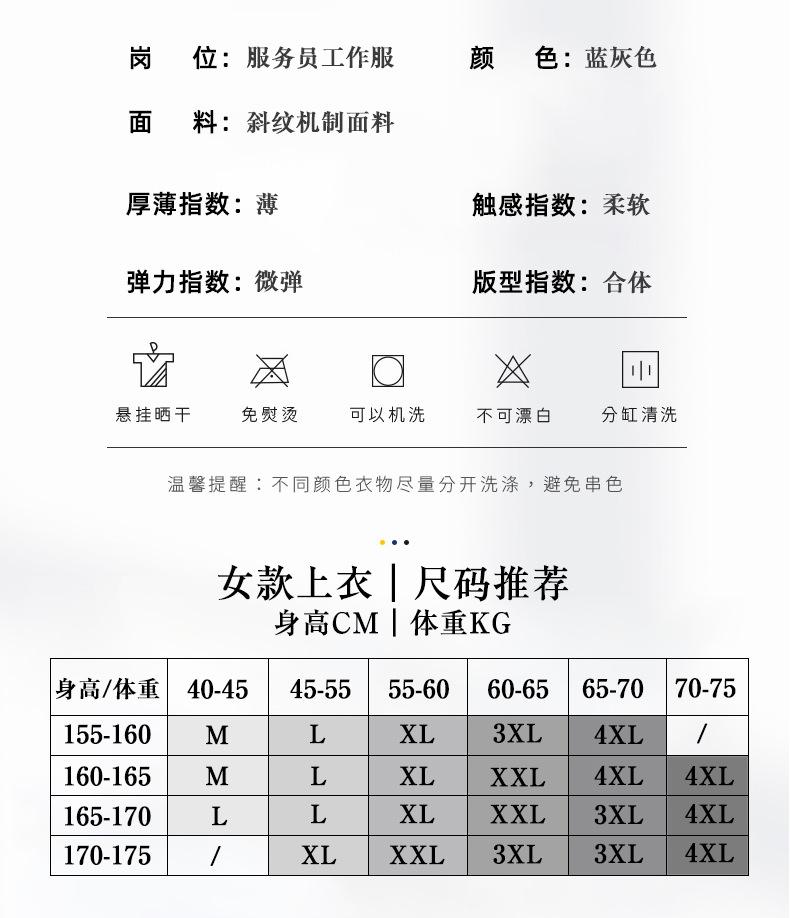 岗　位：服务员工作服　　颜　色：蓝灰色

面　料：斜纹机制面料

厚薄指数：薄　　触感指数：柔软

弹力指数：微弹　　版型指数：合体

悬挂晒干　免熨烫　可以机洗　不可漂白　分缸清洗

温馨提醒：不同颜色衣物尽量分开洗涤，避免串色

女款上衣｜尺码推荐
身高CM｜体重KG

| 身高/体重 | 40-45 | 45-55 | 55-60 | 60-65 | 65-70 | 70-75 |
|---|---|---|---|---|---|---|
| 155-160 | M | L | XL | 3XL | 4XL | / |
| 160-165 | M | L | XL | XXL | 4XL | 4XL |
| 165-170 | L | L | XL | XXL | 3XL | 4XL |
| 170-175 | / | XL | XXL | 3XL | 3XL | 4XL |